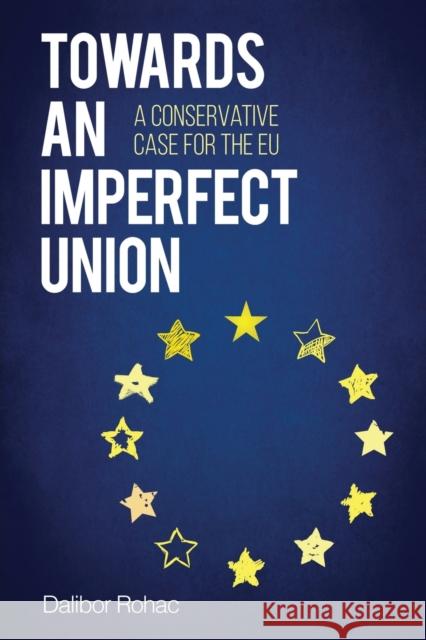 TOWARDS AN IMPERFECT UNION

A CONSERVATIVE CASE FOR THE EU

Dalibor Rohac